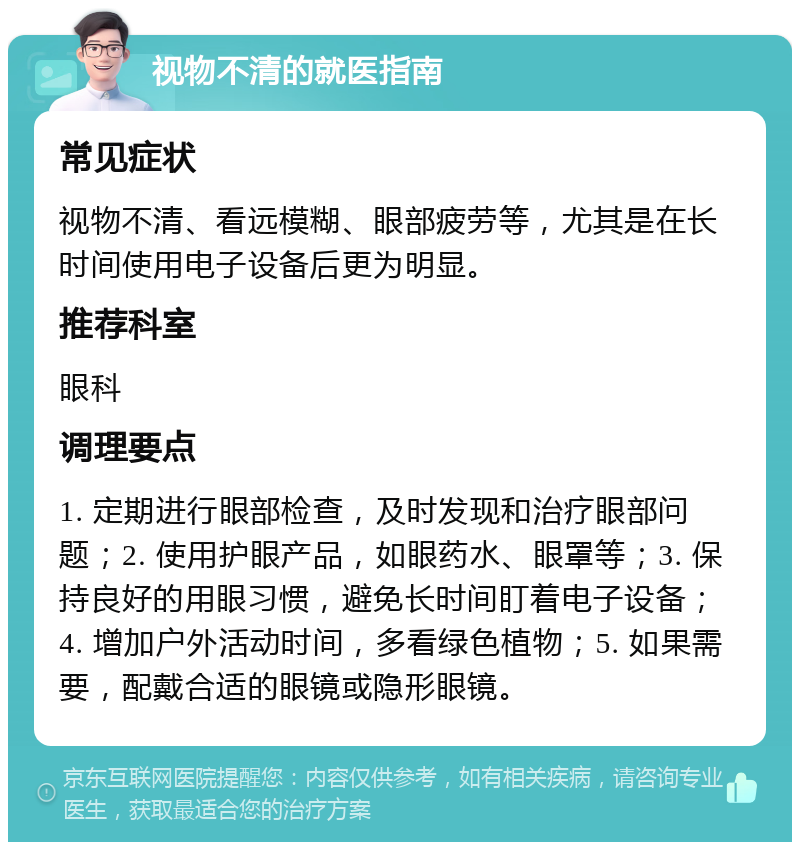 视物不清的就医指南

常见症状

视物不清、看远模糊、眼部疲劳等，尤其是在长时间使用电子设备后更为明显。

推荐科室

眼科

调理要点

1. 定期进行眼部检查，及时发现和治疗眼部问题；2. 使用护眼产品，如眼药水、眼罩等；3. 保持良好的用眼习惯，避免长时间盯着电子设备；4. 增加户外活动时间，多看绿色植物；5. 如果需要，配戴合适的眼镜或隐形眼镜。

京东互联网医院提醒您：内容仅供参考，如有相关疾病，请咨询专业医生，获取最适合您的治疗方案